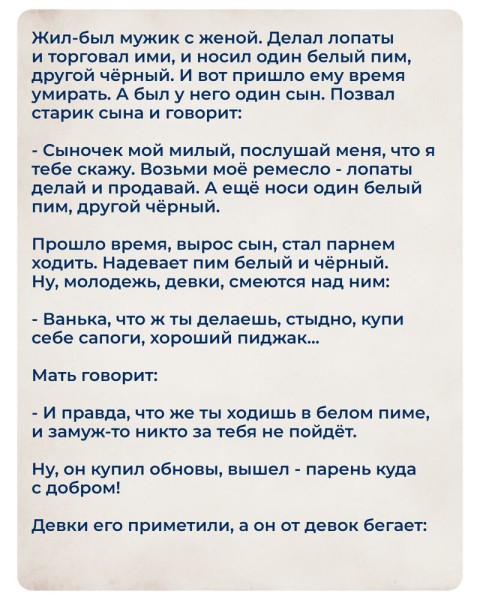 Жил-был мужик с женой. Делал лопаты и торговал ими, и носил один белый пим, другой чёрный. И вот пришло ему время умирать. А был у него один сын. Позвал старик сына и говорит:

- Сыночек мой милый, послушай меня, что я тебе скажу. Возьми моё ремесло - лопаты делай и продавай. А ещё носи один белый пим, другой чёрный.

Прошло время, вырос сын, стал парнем ходить. Надевает пим белый и чёрный. Ну, молодежь, девки, смеются над ним:

- Ванька, что ж ты делаешь, стыдно, купи себе сапоги, хороший пиджак...

Мать говорит:

- И правда, что же ты ходишь в белом пиме, и замуж-то никто за тебя не пойдёт.

Ну, он купил обновы, вышел - парень куда с добром!

Девки его приметили, а он от девок бегает: